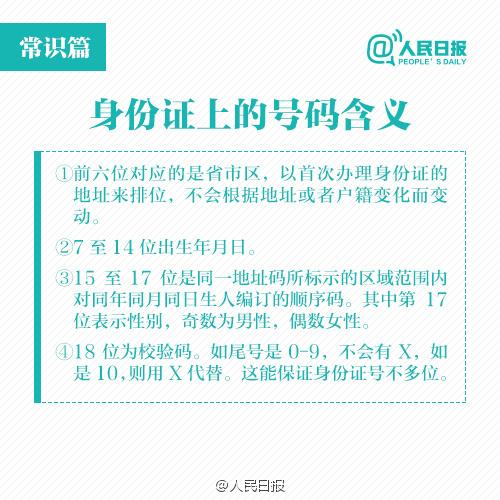 常识篇

@人民日报
PEOPLE' S DAILY

身份证上的号码含义

①前六位对应的是省市区，以首次办理身份证的地址来排位，不会根据地址或者户籍变化而变动。

②7至14位出生年月日。

③15至17位是同一地址码所标示的区域范围内对同年同月同日生人编订的顺序码。其中第17位表示性别，奇数为男性，偶数女性。

④18位为校验码。如尾号是0-9，不会有X，如是10,则用X代替。这能保证身份证号不多位。

@人民日报